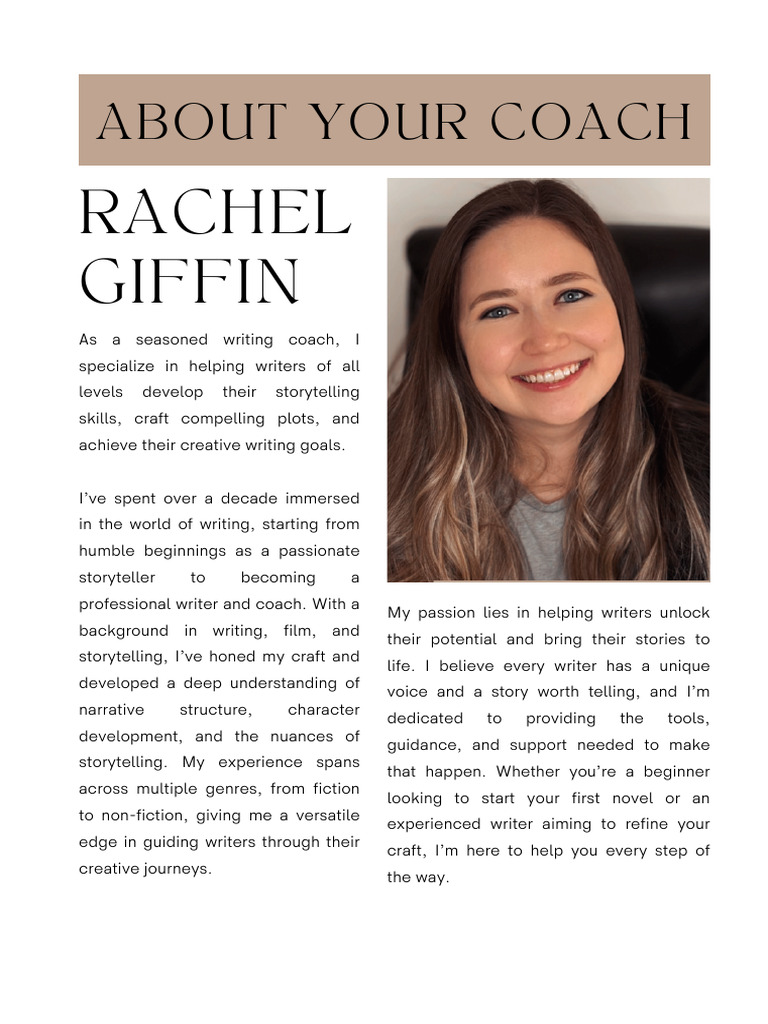 ABOUT YOUR COACH

RACHEL GIFFIN

As a seasoned writing coach, I specialize in helping writers of all levels develop their storytelling skills, craft compelling plots, and achieve their creative writing goals.

I've spent over a decade immersed in the world of writing, starting from humble beginnings as a passionate storyteller to becoming a professional writer and coach. With a background in writing, film, and storytelling, I've honed my craft and developed a deep understanding of narrative structure, character development, and the nuances of storytelling. My experience spans across multiple genres, from fiction to non-fiction, giving me a versatile edge in guiding writers through their creative journeys.

My passion lies in helping writers unlock their potential and bring their stories to life. I believe every writer has a unique voice and a story worth telling, and I'm dedicated to providing the tools, guidance, and support needed to make that happen. Whether you're a beginner looking to start your first novel or an experienced writer aiming to refine your craft, I'm here to help you every step of the way.